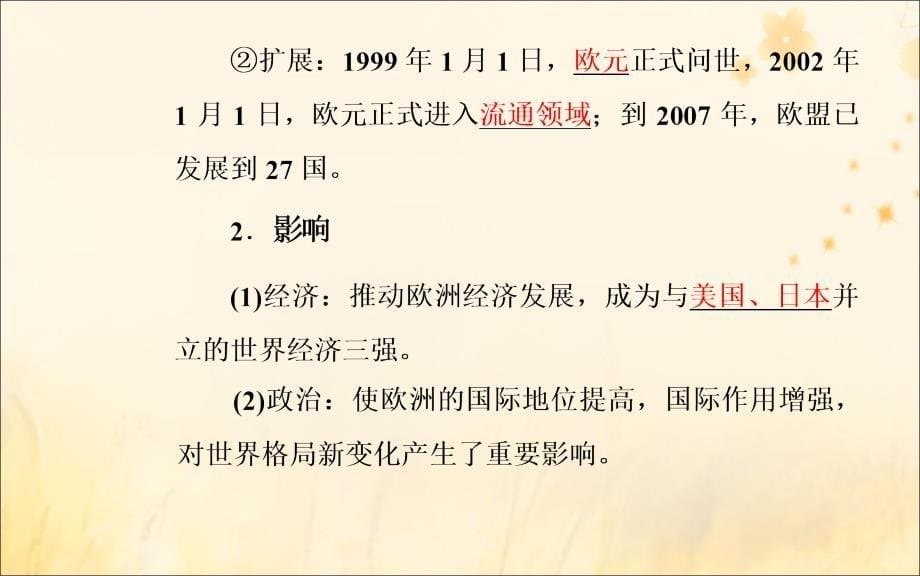 ②扩展：1999 年 1 月 1 日，欧元正式问世，2002 年 1 月 1 日，欧元正式进入流通领域；到 2007 年，欧盟已发展到 27 国。

2．影响

(1)经济：推动欧洲经济发展，成为与美国、日本并立的世界经济三强。

(2)政治：使欧洲的国际地位提高，国际作用增强，对世界格局新变化产生了重要影响。